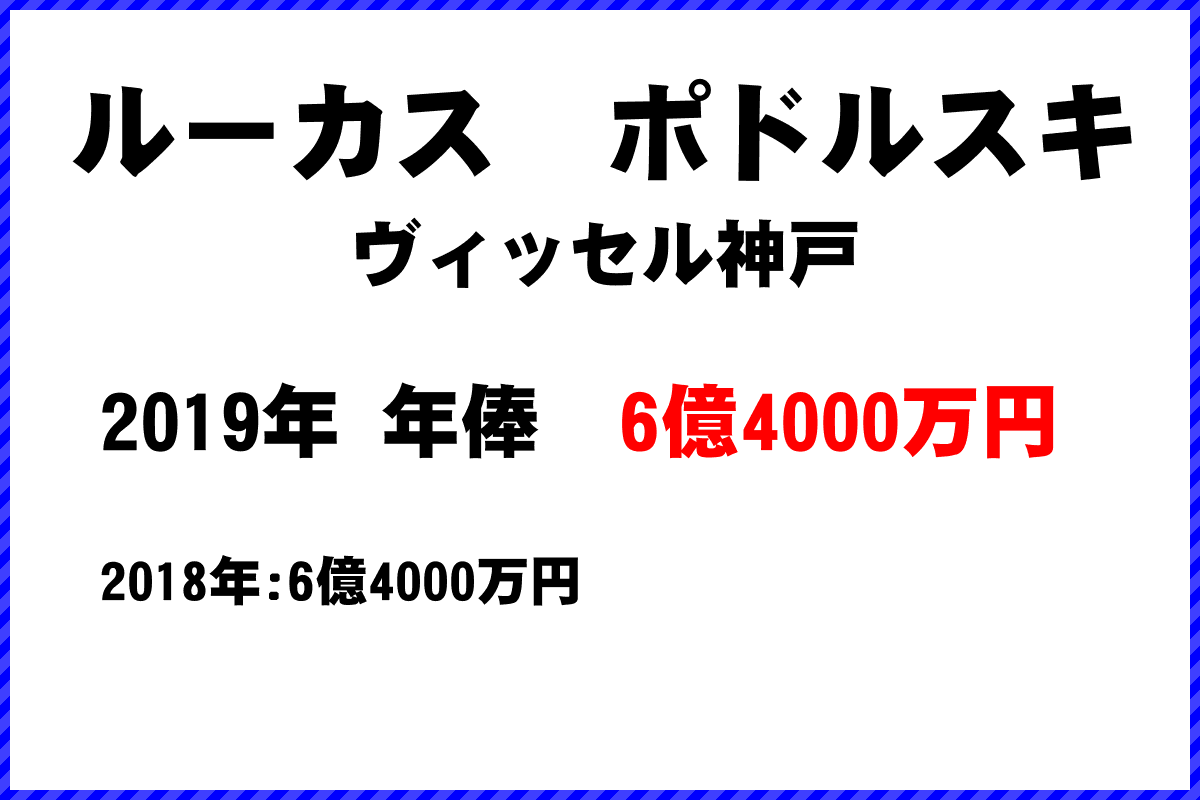 ルーカス　ポドルスキ

ヴィッセル神戸

2019年 年俸　6億4000万円

2018年：6億4000万円